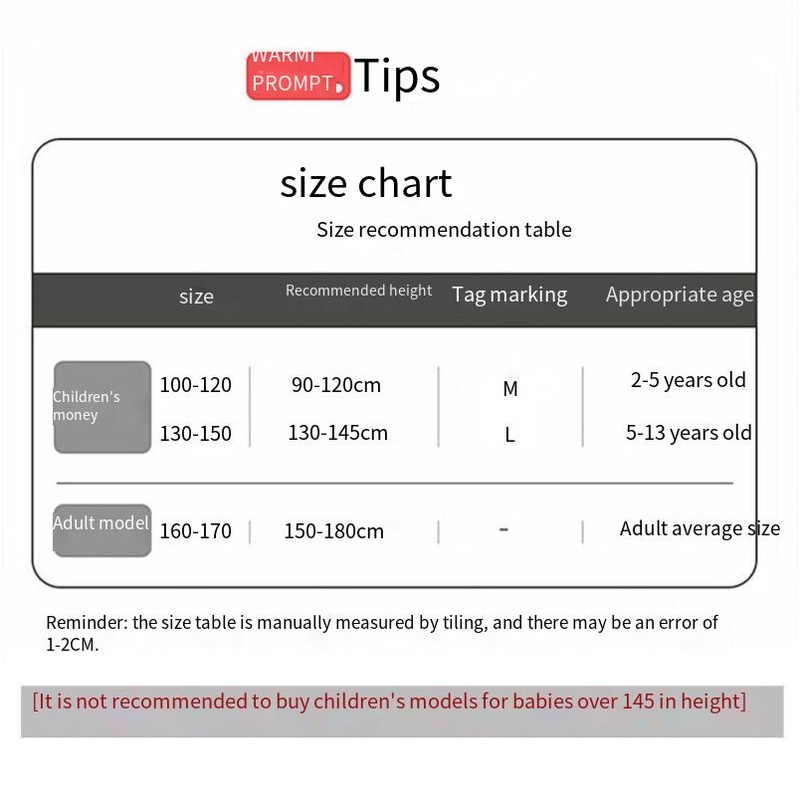 WARM PROMPT, Tips

size chart

Size recommendation table

| | size | Recommended height | Tag marking | Appropriate age |
|---|---|---|---|---|
| Children's money | 100-120 | 90-120cm | M | 2-5 years old |
| | 130-150 | 130-145cm | L | 5-13 years old |
| Adult model | 160-170 | 150-180cm | - | Adult average size |

Reminder: the size table is manually measured by tiling, and there may be an error of 1-2CM.

[It is not recommended to buy children's models for babies over 145 in height]